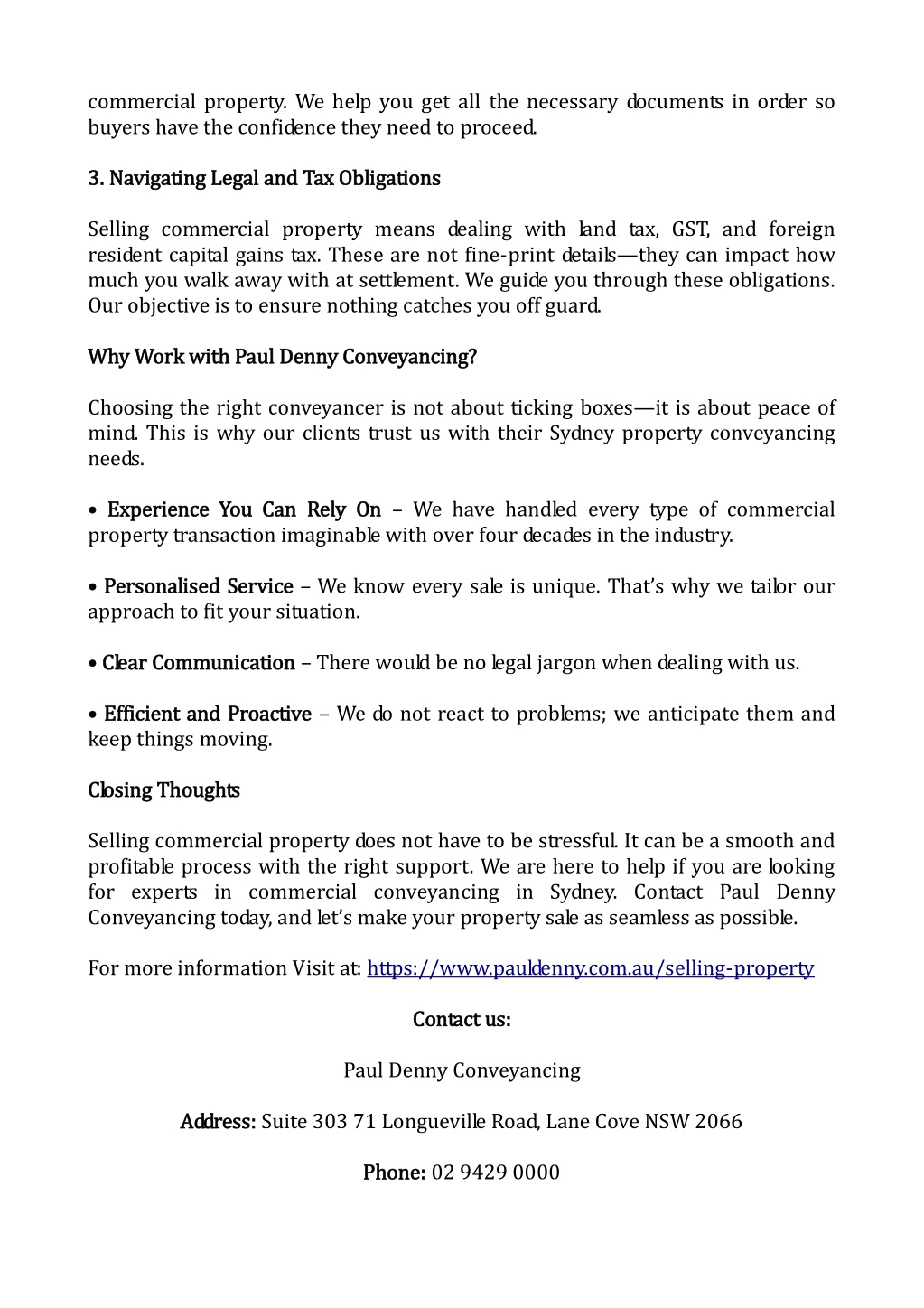 commercial property. We help you get all the necessary documents in order so buyers have the confidence they need to proceed.

3. Navigating Legal and Tax Obligations

Selling commercial property means dealing with land tax, GST, and foreign resident capital gains tax. These are not fine-print details—they can impact how much you walk away with at settlement. We guide you through these obligations. Our objective is to ensure nothing catches you off guard.

Why Work with Paul Denny Conveyancing?

Choosing the right conveyancer is not about ticking boxes—it is about peace of mind. This is why our clients trust us with their Sydney property conveyancing needs.

• Experience You Can Rely On – We have handled every type of commercial property transaction imaginable with over four decades in the industry.

• Personalised Service – We know every sale is unique. That's why we tailor our approach to fit your situation.

• Clear Communication – There would be no legal jargon when dealing with us.

• Efficient and Proactive – We do not react to problems; we anticipate them and keep things moving.

Closing Thoughts

Selling commercial property does not have to be stressful. It can be a smooth and profitable process with the right support. We are here to help if you are looking for experts in commercial conveyancing in Sydney. Contact Paul Denny Conveyancing today, and let's make your property sale as seamless as possible.

For more information Visit at: https://www.pauldenny.com.au/selling-property

Contact us:

Paul Denny Conveyancing

Address: Suite 303 71 Longueville Road, Lane Cove NSW 2066

Phone: 02 9429 0000